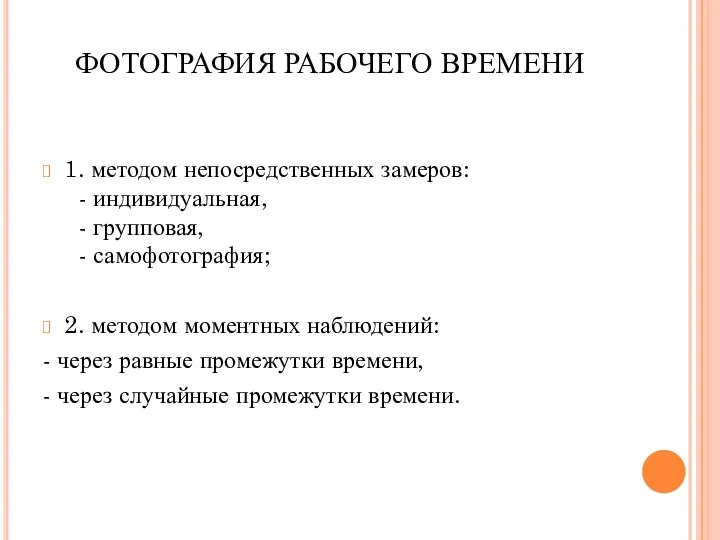 ФОТОГРАФИЯ РАБОЧЕГО ВРЕМЕНИ

1. методом непосредственных замеров:
- индивидуальная,
- групповая,
- самофотография;

2. методом моментных наблюдений:
- через равные промежутки времени,
- через случайные промежутки времени.